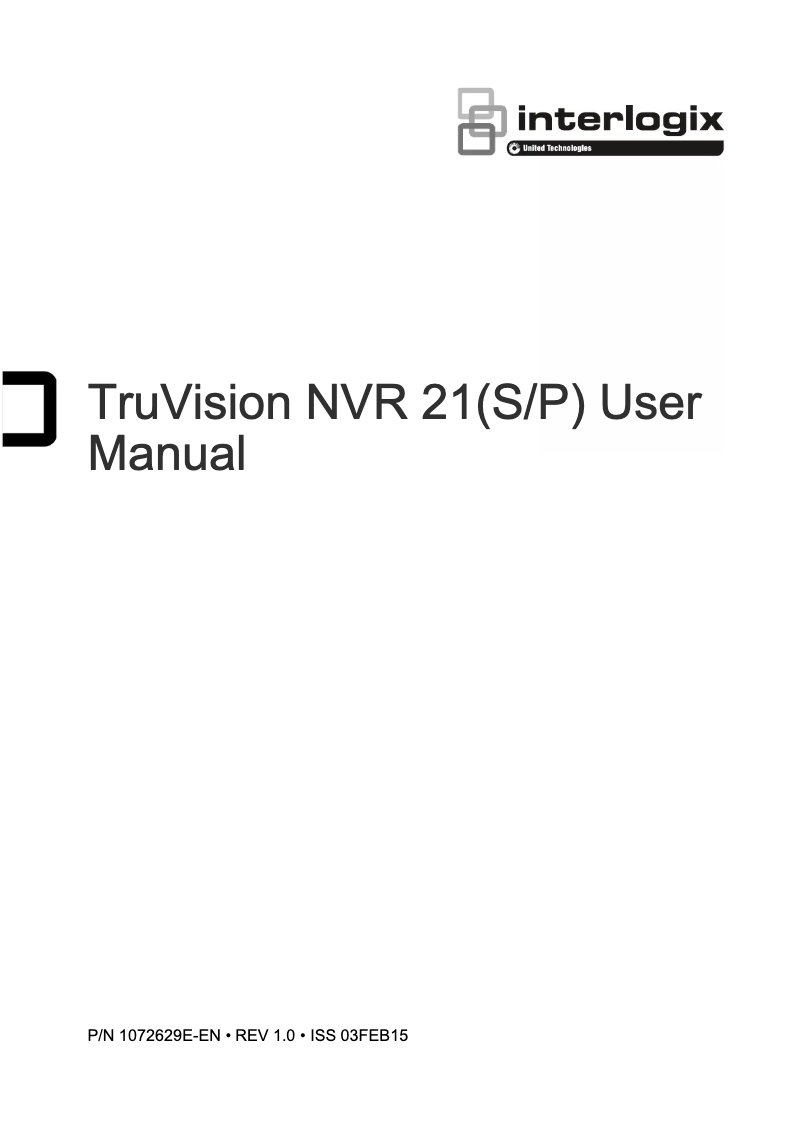 interlogix
United Technologies

TruVision NVR 21(S/P) User Manual

P/N 1072629E-EN • REV 1.0 • ISS 03FEB15